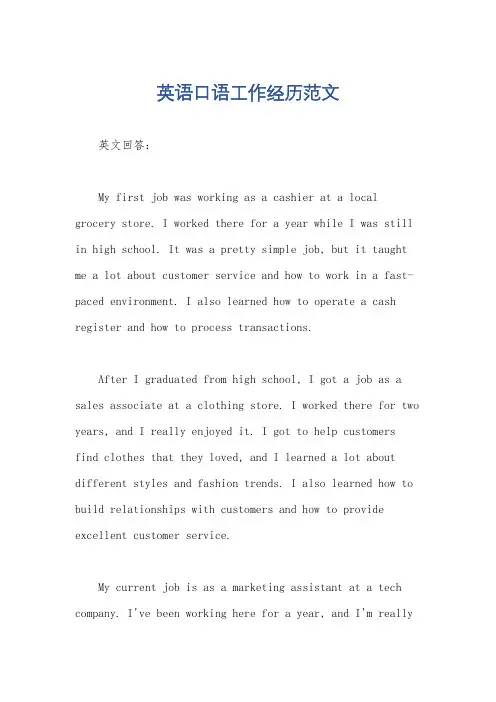 英语口语工作经历范文

英文回答：

My first job was working as a cashier at a local grocery store. I worked there for a year while I was still in high school. It was a pretty simple job, but it taught me a lot about customer service and how to work in a fast-paced environment. I also learned how to operate a cash register and how to process transactions.

After I graduated from high school, I got a job as a sales associate at a clothing store. I worked there for two years, and I really enjoyed it. I got to help customers find clothes that they loved, and I learned a lot about different styles and fashion trends. I also learned how to build relationships with customers and how to provide excellent customer service.

My current job is as a marketing assistant at a tech company. I've been working here for a year, and I'm really